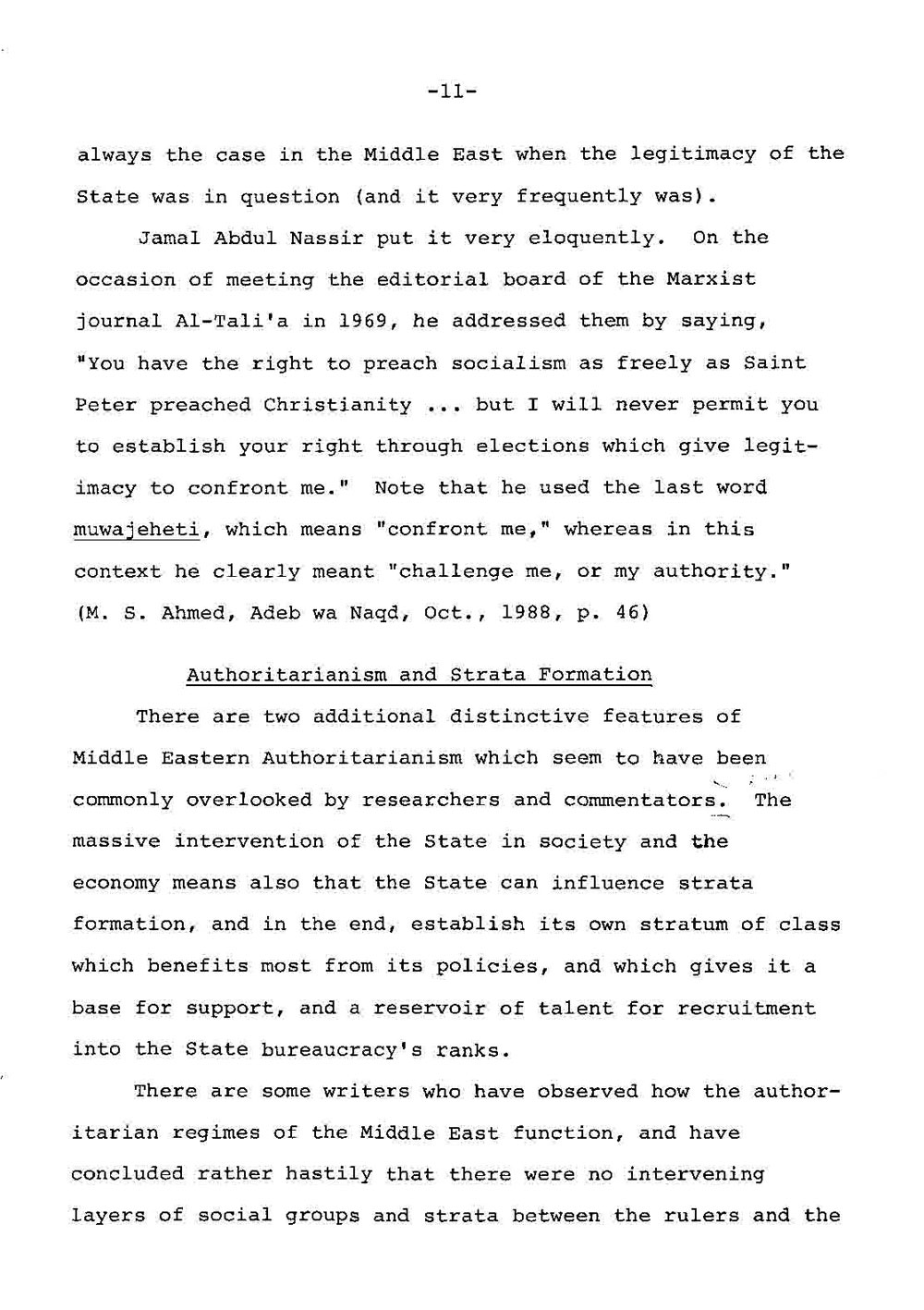 -11-

always the case in the Middle East when the legitimacy of the State was in question (and it very frequently was).

Jamal Abdul Nassir put it very eloquently. On the occasion of meeting the editorial board of the Marxist journal Al-Tali'a in 1969, he addressed them by saying, "You have the right to preach socialism as freely as Saint Peter preached Christianity ... but I will never permit you to establish your right through elections which give legitimacy to confront me." Note that he used the last word muwajeheti, which means "confront me," whereas in this context he clearly meant "challenge me, or my authority." (M. S. Ahmed, Adeb wa Naqd, Oct., 1988, p. 46)

Authoritarianism and Strata Formation

There are two additional distinctive features of Middle Eastern Authoritarianism which seem to have been commonly overlooked by researchers and commentators. The massive intervention of the State in society and the economy means also that the State can influence strata formation, and in the end, establish its own stratum of class which benefits most from its policies, and which gives it a base for support, and a reservoir of talent for recruitment into the State bureaucracy's ranks.

There are some writers who have observed how the authoritarian regimes of the Middle East function, and have concluded rather hastily that there were no intervening layers of social groups and strata between the rulers and the